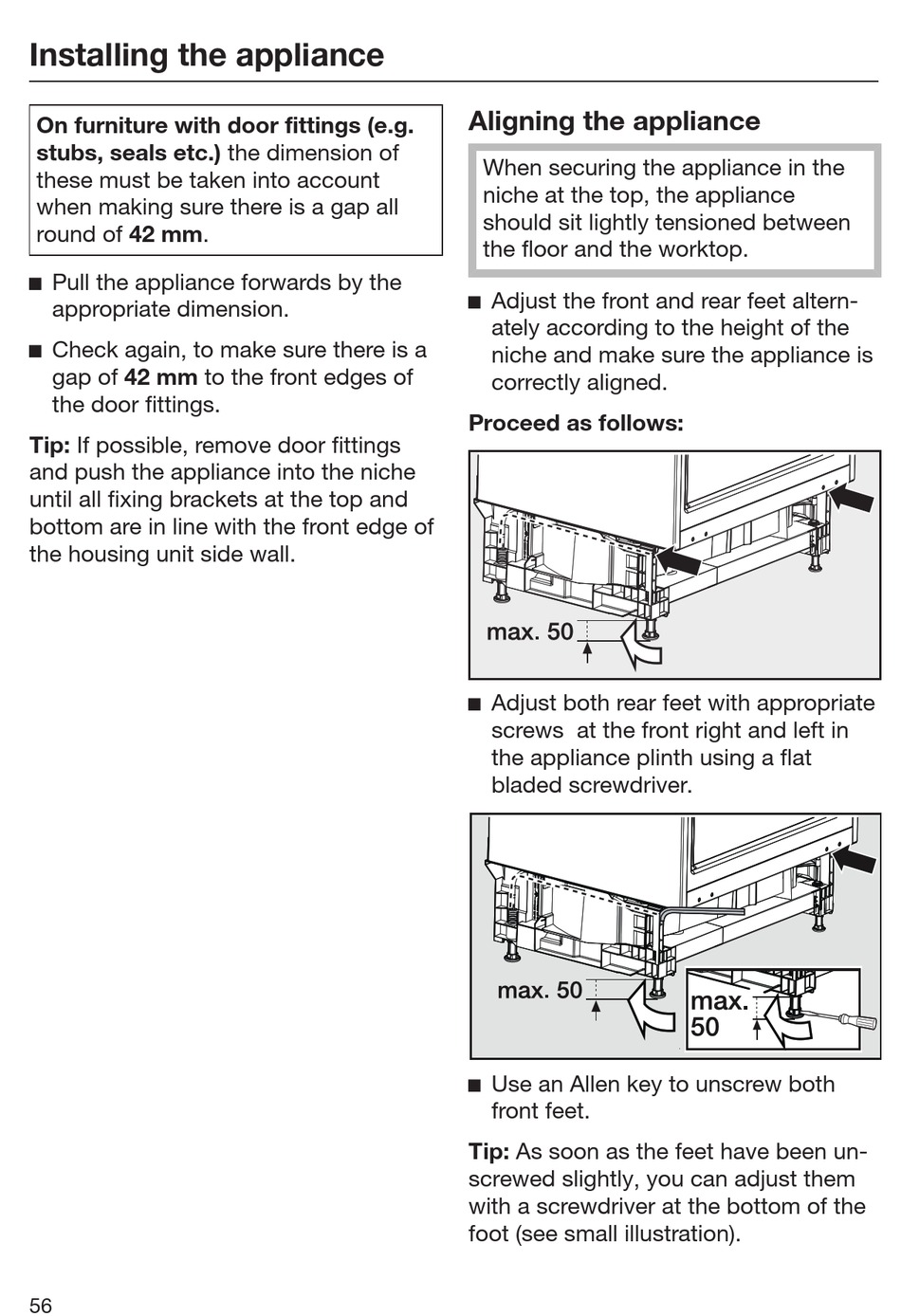 Installing the appliance

On furniture with door fittings (e.g. stubs, seals etc.) the dimension of these must be taken into account when making sure there is a gap all round of 42 mm.

■ Pull the appliance forwards by the appropriate dimension.

■ Check again, to make sure there is a gap of 42 mm to the front edges of the door fittings.

Tip: If possible, remove door fittings and push the appliance into the niche until all fixing brackets at the top and bottom are in line with the front edge of the housing unit side wall.

Aligning the appliance

When securing the appliance in the niche at the top, the appliance should sit lightly tensioned between the floor and the worktop.

■ Adjust the front and rear feet alternately according to the height of the niche and make sure the appliance is correctly aligned.

Proceed as follows:

max. 50

■ Adjust both rear feet with appropriate screws  at the front right and left in the appliance plinth using a flat bladed screwdriver.

max. 50

max. 50

■ Use an Allen key to unscrew both front feet.

Tip: As soon as the feet have been unscrewed slightly, you can adjust them with a screwdriver at the bottom of the foot (see small illustration).

56